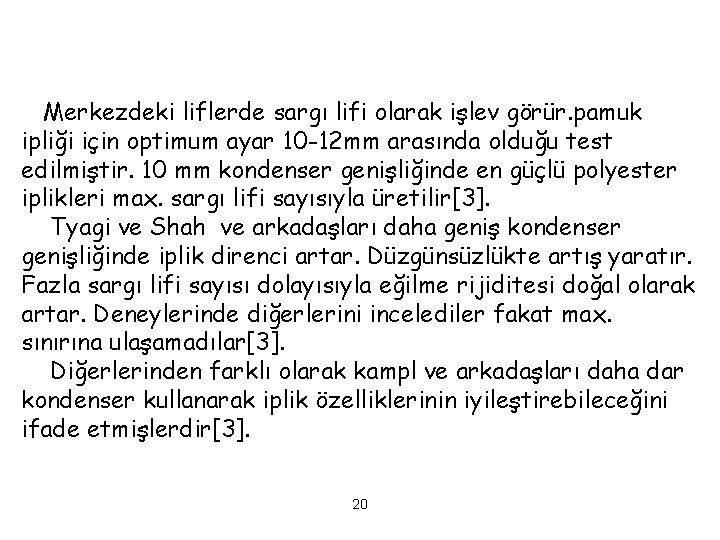 Merkezdeki liflerde sargı lifi olarak işlev görür.pamuk ipliği için optimum ayar 10-12mm arasında olduğu test edilmiştir. 10 mm kondenser genişliğinde en güçlü polyester iplikleri max. sargı lifi sayısıyla üretilir[3].

Tyagi ve Shah ve arkadaşları daha geniş kondenser genişliğinde iplik direnci artar. Düzgünsüzlükte artış yaratır. Fazla sargı lifi sayısı dolayısıyla eğilme rijiditesi doğal olarak artar. Deneylerinde diğerlerini incelediler fakat max. sınırına ulaşamadılar[3].

Diğerlerinden farklı olarak kampl ve arkadaşları daha dar kondenser kullanarak iplik özelliklerinin iyileştirebileceğini ifade etmişlerdir[3].

20